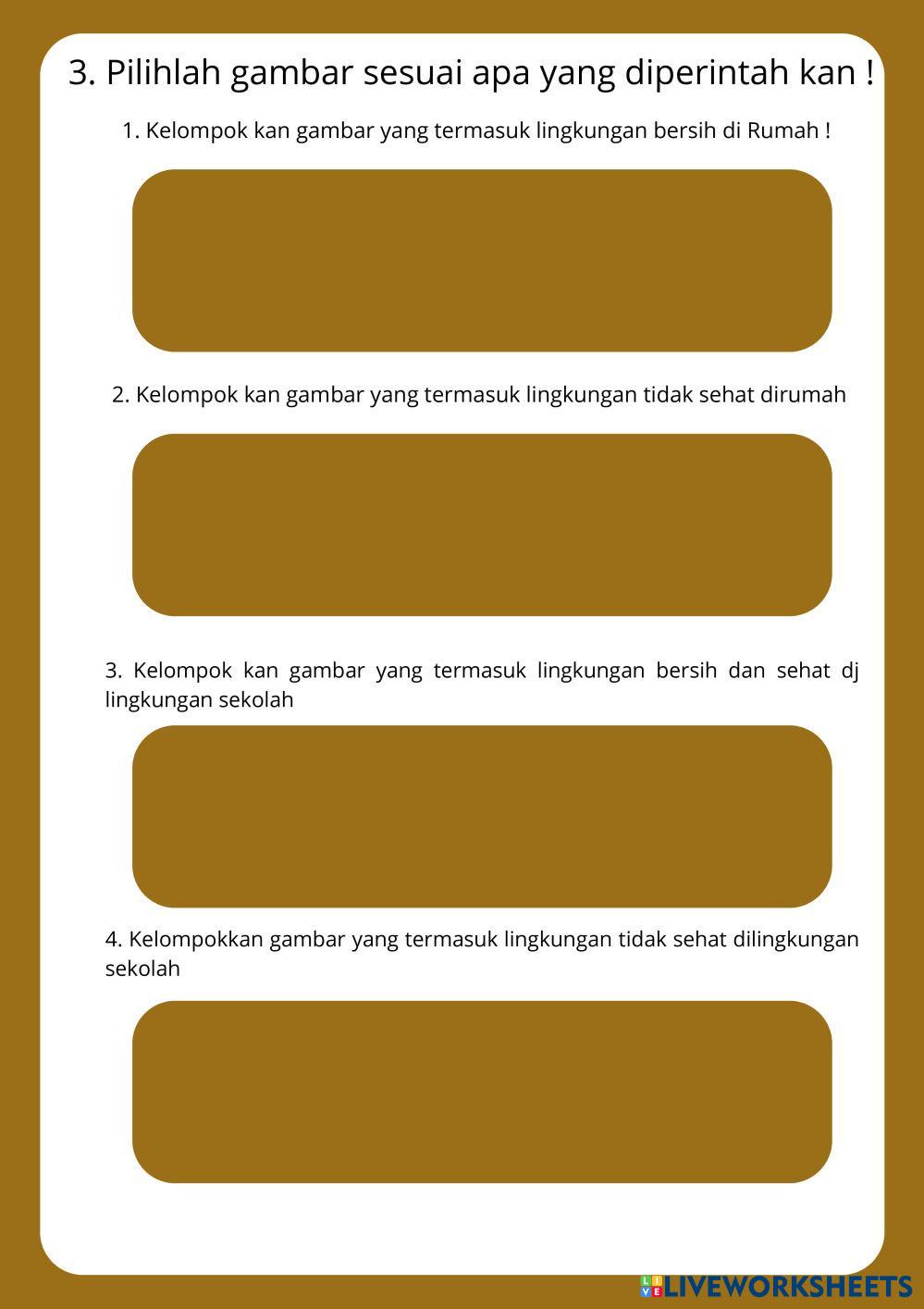 3. Pilihlah gambar sesuai apa yang diperintah kan !

1. Kelompok kan gambar yang termasuk lingkungan bersih di Rumah !

2. Kelompok kan gambar yang termasuk lingkungan tidak sehat dirumah

3. Kelompok kan gambar yang termasuk lingkungan bersih dan sehat dj lingkungan sekolah

4. Kelompokkan gambar yang termasuk lingkungan tidak sehat dilingkungan sekolah

LIVEWORKSHEETS